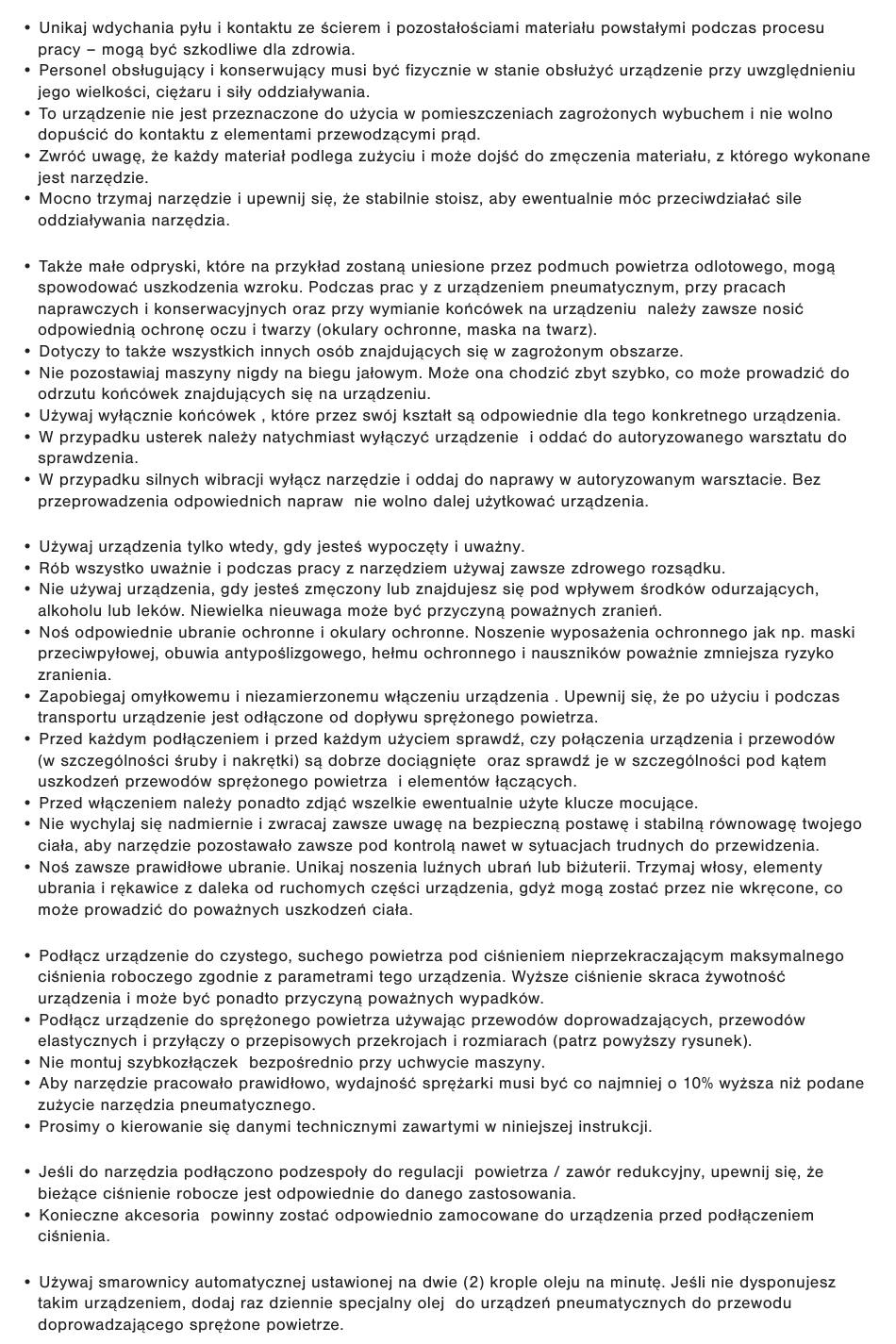 • Unikaj wdychania pyłu i kontaktu ze ścierem i pozostałościami materiału powstałymi podczas procesu pracy – mogą być szkodliwe dla zdrowia.
• Personel obsługujący i konserwujący musi być fizycznie w stanie obsłużyć urządzenie przy uwzględnieniu jego wielkości, ciężaru i siły oddziaływania.
• To urządzenie nie jest przeznaczone do użycia w pomieszczeniach zagrożonych wybuchem i nie wolno dopuścić do kontaktu z elementami przewodzącymi prąd.
• Zwróć uwagę, że każdy materiał podlega zużyciu i może dojść do zmęczenia materiału, z którego wykonane jest narzędzie.
• Mocno trzymaj narzędzie i upewnij się, że stabilnie stoisz, aby ewentualnie móc przeciwdziałać sile oddziaływania narzędzia.

• Także małe odpryski, które na przykład zostaną uniesione przez podmuch powietrza odlotowego, mogą spowodować uszkodzenia wzroku. Podczas prac y z urządzeniem pneumatycznym, przy pracach naprawczych i konserwacyjnych oraz przy wymianie końcówek na urządzeniu należy zawsze nosić odpowiednią ochronę oczu i twarzy (okulary ochronne, maska na twarz).
• Dotyczy to także wszystkich innych osób znajdujących się w zagrożonym obszarze.
• Nie pozostawiaj maszyny nigdy na biegu jałowym. Może ona chodzić zbyt szybko, co może prowadzić do odrzutu końcówek znajdujących się na urządzeniu.
• Używaj wyłącznie końcówek , które przez swój kształt są odpowiednie dla tego konkretnego urządzenia.
• W przypadku usterek należy natychmiast wyłączyć urządzenie i oddać do autoryzowanego warsztatu do sprawdzenia.
• W przypadku silnych wibracji wyłącz narzędzie i oddaj do naprawy w autoryzowanym warsztacie. Bez przeprowadzenia odpowiednich napraw nie wolno dalej użytkować urządzenia.

• Używaj urządzenia tylko wtedy, gdy jesteś wypoczęty i uważny.
• Rób wszystko uważnie i podczas pracy z narzędziem używaj zawsze zdrowego rozsądku.
• Nie używaj urządzenia, gdy jesteś zmęczony lub znajdujesz się pod wpływem środków odurzających, alkoholu lub leków. Niewielka nieuwaga może być przyczyną poważnych zranień.
• Noś odpowiednie ubranie ochronne i okulary ochronne. Noszenie wyposażenia ochronnego jak np. maski przeciwpyłowej, obuwia antypoślizgowego, hełmu ochronnego i nauszników poważnie zmniejsza ryzyko zranienia.
• Zapobiegaj omyłkowemu i niezamierzonemu włączeniu urządzenia . Upewnij się, że po użyciu i podczas transportu urządzenie jest odłączone od dopływu sprężonego powietrza.
• Przed każdym podłączeniem i przed każdym użyciem sprawdź, czy połączenia urządzenia i przewodów (w szczególności śruby i nakrętki) są dobrze dociągnięte oraz sprawdź je w szczególności pod kątem uszkodzeń przewodów sprężonego powietrza i elementów łączących.
• Przed włączeniem należy ponadto zdjąć wszelkie ewentualnie użyte klucze mocujące.
• Nie wychylaj się nadmiernie i zwracaj zawsze uwagę na bezpieczną postawę i stabilną równowagę twojego ciała, aby narzędzie pozostawało zawsze pod kontrolą nawet w sytuacjach trudnych do przewidzenia.
• Noś zawsze prawidłowe ubranie. Unikaj noszenia luźnych ubrań lub biżuterii. Trzymaj włosy, elementy ubrania i rękawice z daleka od ruchomych części urządzenia, gdyż mogą zostać przez nie wkręcone, co może prowadzić do poważnych uszkodzeń ciała.

• Podłącz urządzenie do czystego, suchego powietrza pod ciśnieniem nieprzekraczającym maksymalnego ciśnienia roboczego zgodnie z parametrami tego urządzenia. Wyższe ciśnienie skraca żywotność urządzenia i może być ponadto przyczyną poważnych wypadków.
• Podłącz urządzenie do sprężonego powietrza używając przewodów doprowadzających, przewodów elastycznych i przyłączy o przepisowych przekrojach i rozmiarach (patrz powyższy rysunek).
• Nie montuj szybkozłączek bezpośrednio przy uchwycie maszyny.
• Aby narzędzie pracowało prawidłowo, wydajność sprężarki musi być co najmniej o 10% wyższa niż podane zużycie narzędzia pneumatycznego.
• Prosimy o kierowanie się danymi technicznymi zawartymi w niniejszej instrukcji.

• Jeśli do narzędzia podłączono podzespoły do regulacji powietrza / zawór redukcyjny, upewnij się, że bieżące ciśnienie robocze jest odpowiednie do danego zastosowania.
• Konieczne akcesoria powinny zostać odpowiednio zamocowane do urządzenia przed podłączeniem ciśnienia.

• Używaj smarownicy automatycznej ustawionej na dwie (2) krople oleju na minutę. Jeśli nie dysponujesz takim urządzeniem, dodaj raz dziennie specjalny olej do urządzeń pneumatycznych do przewodu doprowadzającego sprężone powietrze.